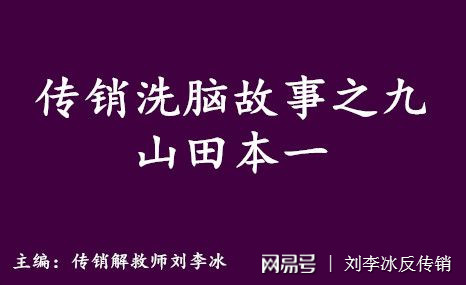 传销洗脑故事之九
山田本一

主编：传销解救师刘李冰

网易号 | 刘李冰反传销